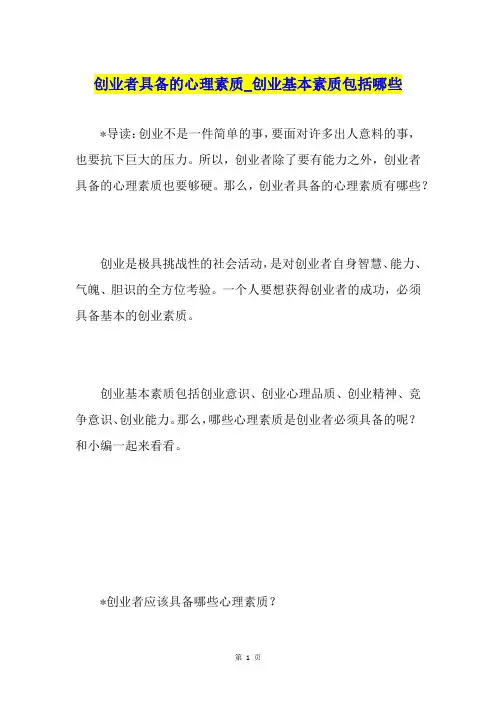 创业者具备的心理素质_创业基本素质包括哪些

*导读：创业不是一件简单的事，要面对许多出人意料的事，也要抗下巨大的压力。所以，创业者除了要有能力之外，创业者具备的心理素质也要够硬。那么，创业者具备的心理素质有哪些？

创业是极具挑战性的社会活动，是对创业者自身智慧、能力、气魄、胆识的全方位考验。一个人要想获得创业者的成功，必须具备基本的创业素质。

创业基本素质包括创业意识、创业心理品质、创业精神、竞争意识、创业能力。那么，哪些心理素质是创业者必须具备的呢？和小编一起来看看。

*创业者应该具备哪些心理素质？

第 1 页